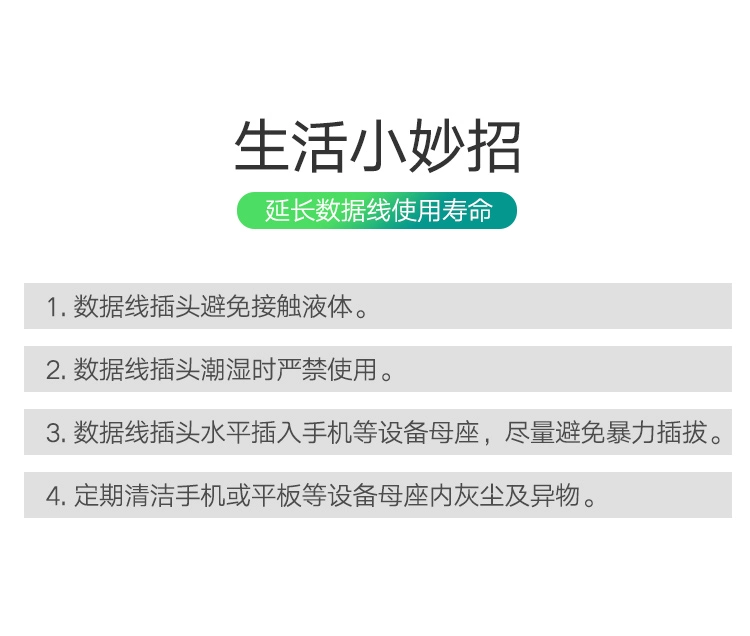 生活小妙招

延长数据线使用寿命

1. 数据线插头避免接触液体。

2. 数据线插头潮湿时严禁使用。

3. 数据线插头水平插入手机等设备母座，尽量避免暴力插拔。

4. 定期清洁手机或平板等设备母座内灰尘及异物。